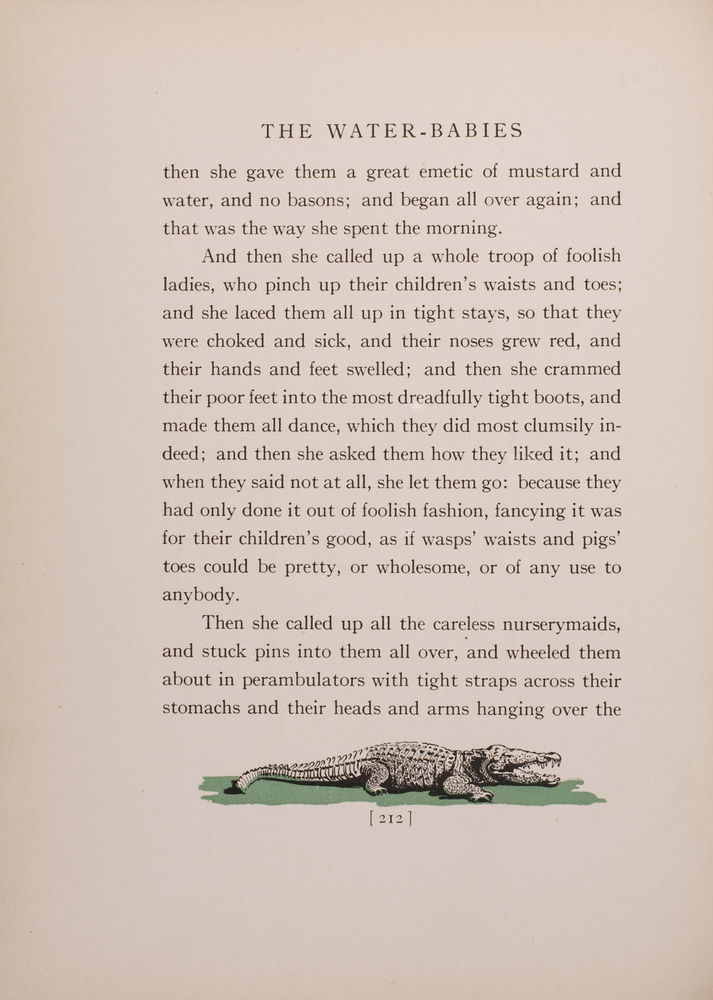 THE WATER-BABIES

then she gave them a great emetic of mustard and water, and no basons; and began all over again; and that was the way she spent the morning.

And then she called up a whole troop of foolish ladies, who pinch up their children's waists and toes; and she laced them all up in tight stays, so that they were choked and sick, and their noses grew red, and their hands and feet swelled; and then she crammed their poor feet into the most dreadfully tight boots, and made them all dance, which they did most clumsily indeed; and then she asked them how they liked it; and when they said not at all, she let them go: because they had only done it out of foolish fashion, fancying it was for their children's good, as if wasps' waists and pigs' toes could be pretty, or wholesome, or of any use to anybody.

Then she called up all the careless nurserymaids, and stuck pins into them all over, and wheeled them about in perambulators with tight straps across their stomachs and their heads and arms hanging over the

[ 212 ]